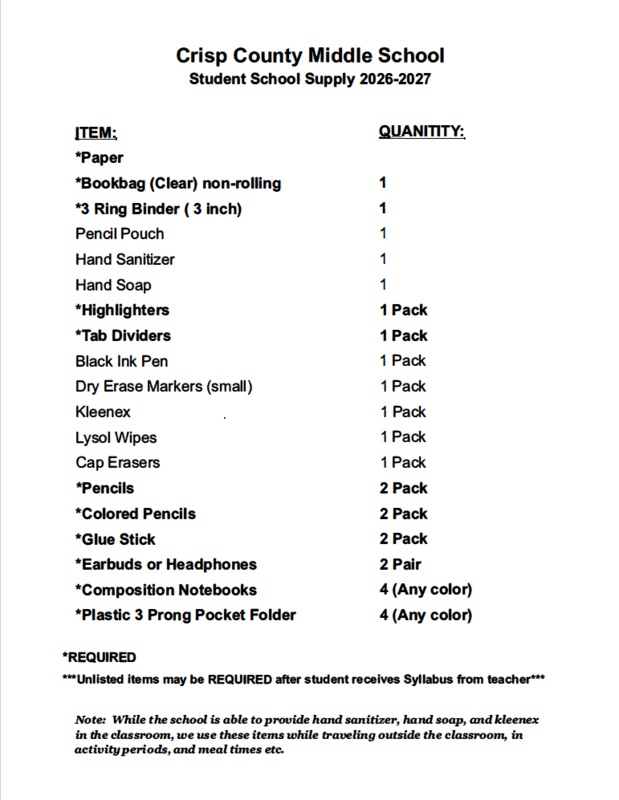 Crisp County Middle School
Student School Supply 2026-2027

| ITEM: | QUANITITY: |
|---|---|
| *Paper | |
| *Bookbag (Clear) non-rolling | 1 |
| *3 Ring Binder ( 3 inch) | 1 |
| Pencil Pouch | 1 |
| Hand Sanitizer | 1 |
| Hand Soap | 1 |
| *Highlighters | 1 Pack |
| *Tab Dividers | 1 Pack |
| Black Ink Pen | 1 Pack |
| Dry Erase Markers (small) | 1 Pack |
| Kleenex | 1 Pack |
| Lysol Wipes | 1 Pack |
| Cap Erasers | 1 Pack |
| *Pencils | 2 Pack |
| *Colored Pencils | 2 Pack |
| *Glue Stick | 2 Pack |
| *Earbuds or Headphones | 2 Pair |
| *Composition Notebooks | 4 (Any color) |
| *Plastic 3 Prong Pocket Folder | 4 (Any color) |

*REQUIRED
***Unlisted items may be REQUIRED after student receives Syllabus from teacher***

Note: While the school is able to provide hand sanitizer, hand soap, and kleenex in the classroom, we use these items while traveling outside the classroom, in activity periods, and meal times etc.